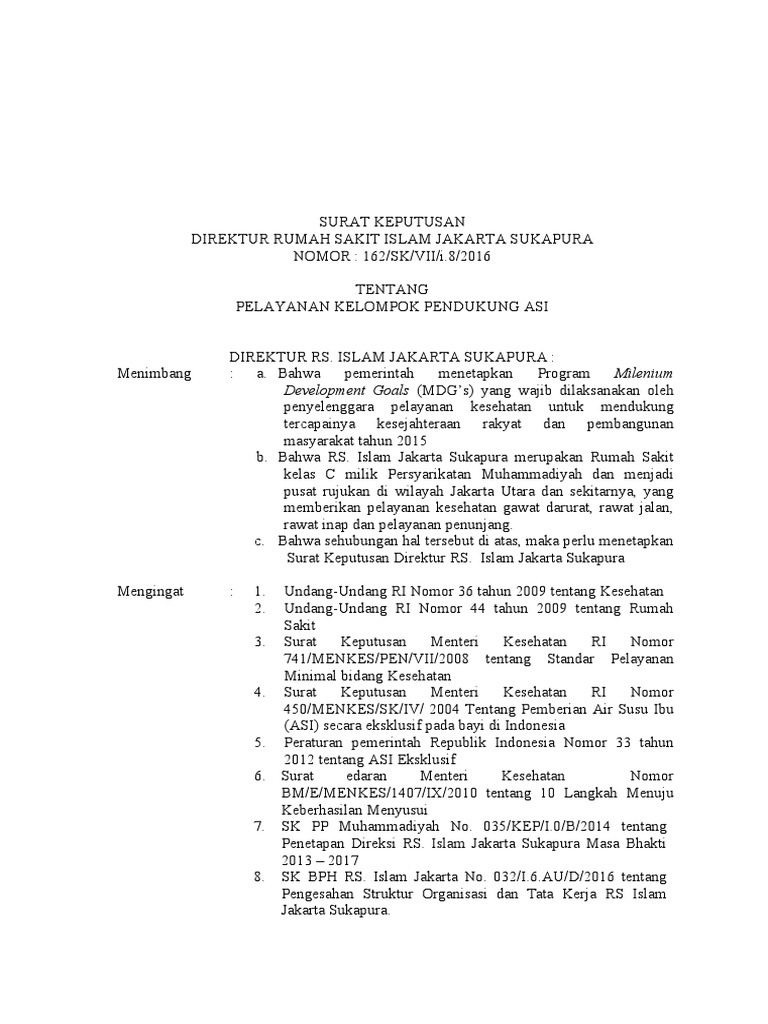 SURAT KEPUTUSAN
DIREKTUR RUMAH SAKIT ISLAM JAKARTA SUKAPURA
NOMOR : 162/SK/VII/i.8/2016

TENTANG
PELAYANAN KELOMPOK PENDUKUNG ASI

DIREKTUR RS. ISLAM JAKARTA SUKAPURA :

Menimbang : a. Bahwa pemerintah menetapkan Program Milenium Development Goals (MDG's) yang wajib dilaksanakan oleh penyelenggara pelayanan kesehatan untuk mendukung tercapainya kesejahteraan rakyat dan pembangunan masyarakat tahun 2015

b. Bahwa RS. Islam Jakarta Sukapura merupakan Rumah Sakit kelas C milik Persyarikatan Muhammadiyah dan menjadi pusat rujukan di wilayah Jakarta Utara dan sekitarnya, yang memberikan pelayanan kesehatan gawat darurat, rawat jalan, rawat inap dan pelayanan penunjang.

c. Bahwa sehubungan hal tersebut di atas, maka perlu menetapkan Surat Keputusan Direktur RS. Islam Jakarta Sukapura

Mengingat : 1. Undang-Undang RI Nomor 36 tahun 2009 tentang Kesehatan

2. Undang-Undang RI Nomor 44 tahun 2009 tentang Rumah Sakit

3. Surat Keputusan Menteri Kesehatan RI Nomor 741/MENKES/PEN/VII/2008 tentang Standar Pelayanan Minimal bidang Kesehatan

4. Surat Keputusan Menteri Kesehatan RI Nomor 450/MENKES/SK/IV/ 2004 Tentang Pemberian Air Susu Ibu (ASI) secara eksklusif pada bayi di Indonesia

5. Peraturan pemerintah Republik Indonesia Nomor 33 tahun 2012 tentang ASI Eksklusif

6. Surat edaran Menteri Kesehatan Nomor BM/E/MENKES/1407/IX/2010 tentang 10 Langkah Menuju Keberhasilan Menyusui

7. SK PP Muhammadiyah No. 035/KEP/I.0/B/2014 tentang Penetapan Direksi RS. Islam Jakarta Sukapura Masa Bhakti 2013 – 2017

8. SK BPH RS. Islam Jakarta No. 032/I.6.AU/D/2016 tentang Pengesahan Struktur Organisasi dan Tata Kerja RS Islam Jakarta Sukapura.